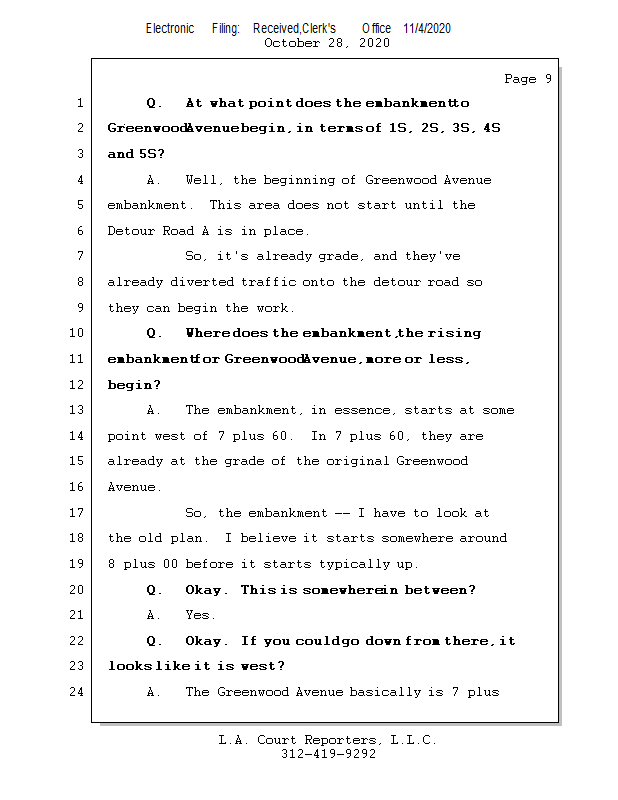 Electronic Filing: Received,Clerk's Office 11/4/2020
October 28, 2020

Page 9

1 Q. At what point does the embankment to
2 Greenwood Avenue begin, in terms of 1S, 2S, 3S, 4S
3 and 5S?
4 A. Well, the beginning of Greenwood Avenue
5 embankment. This area does not start until the
6 Detour Road A is in place.
7 So, it's already grade, and they've
8 already diverted traffic onto the detour road so
9 they can begin the work.
10 Q. Where does the embankment, the rising
11 embankment for Greenwood Avenue, more or less,
12 begin?
13 A. The embankment, in essence, starts at some
14 point west of 7 plus 60. In 7 plus 60, they are
15 already at the grade of the original Greenwood
16 Avenue.
17 So, the embankment -- I have to look at
18 the old plan. I believe it starts somewhere around
19 8 plus 00 before it starts typically up.
20 Q. Okay. This is somewhere in between?
21 A. Yes.
22 Q. Okay. If you could go down from there, it
23 looks like it is west?
24 A. The Greenwood Avenue basically is 7 plus

L.A. Court Reporters, L.L.C.
312-419-9292